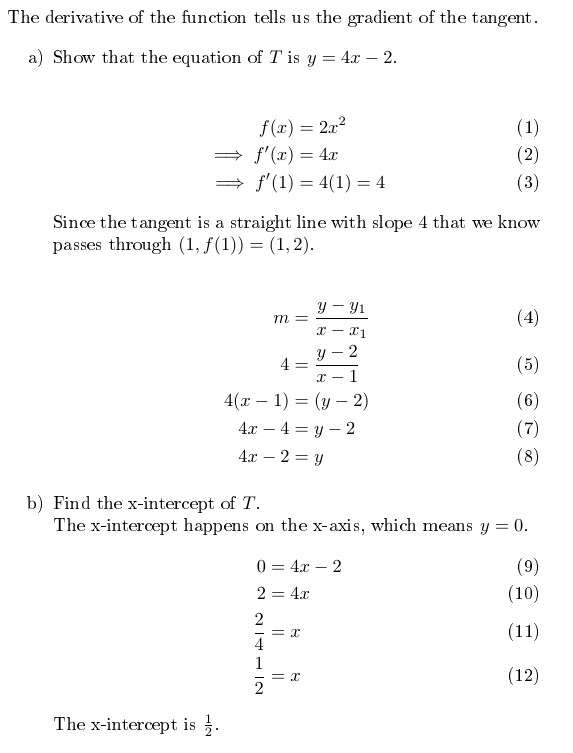 The derivative of the function tells us the gradient of the tangent.

a) Show that the equation of $T$ is $y = 4x - 2$.

$f(x) = 2x^2$ (1)
$\implies f'(x) = 4x$ (2)
$\implies f'(1) = 4(1) = 4$ (3)

Since the tangent is a straight line with slope 4 that we know passes through $(1, f(1)) = (1, 2)$.

$m = \frac{y - y_1}{x - x_1}$ (4)
$4 = \frac{y - 2}{x - 1}$ (5)
$4(x - 1) = (y - 2)$ (6)
$4x - 4 = y - 2$ (7)
$4x - 2 = y$ (8)

b) Find the x-intercept of $T$.
The x-intercept happens on the x-axis, which means $y = 0$.

$0 = 4x - 2$ (9)
$2 = 4x$ (10)
$\frac{2}{4} = x$ (11)
$\frac{1}{2} = x$ (12)

The x-intercept is $\frac{1}{2}$.